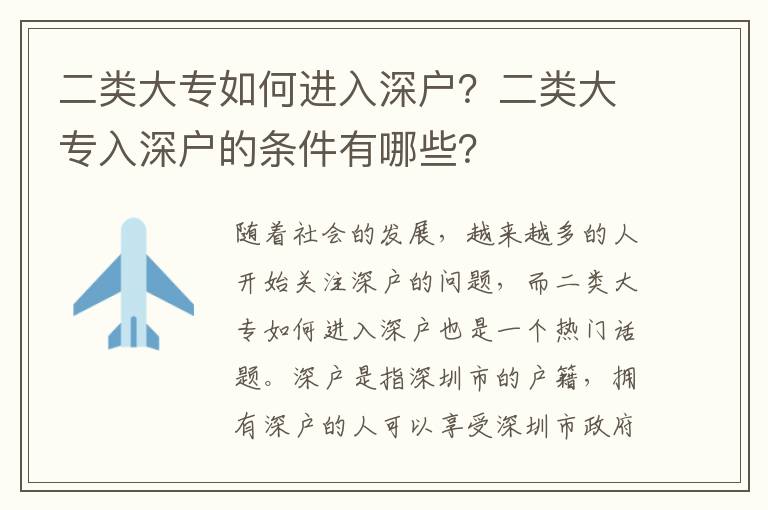 二类大专如何进入深户？二类大专入深户的条件有哪些？

随着社会的发展，越来越多的人开始关注深户的问题，而二类大专如何进入深户也是一个热门话题。深户是指深圳市的户籍，拥有深户的人可以享受深圳市政府